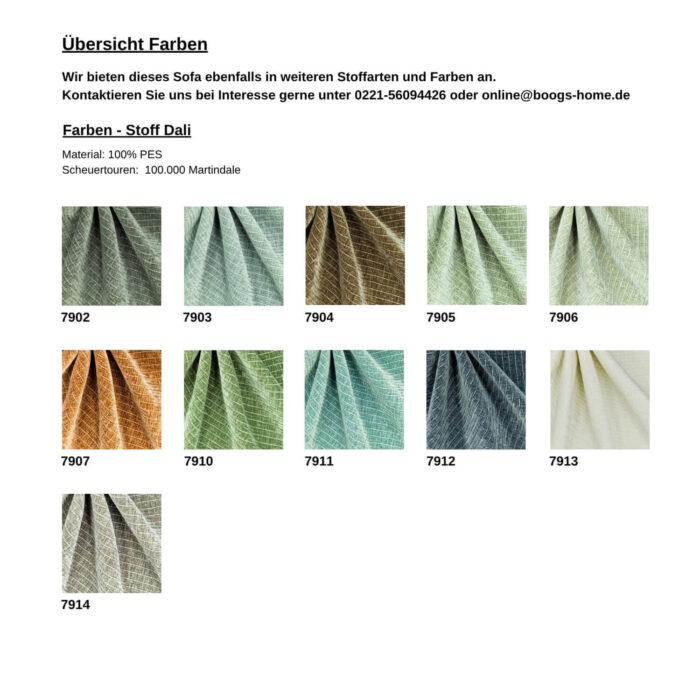 Übersicht Farben

Wir bieten dieses Sofa ebenfalls in weiteren Stoffarten und Farben an.
Kontaktieren Sie uns bei Interesse gerne unter 0221-56094426 oder online@boogs-home.de

Farben - Stoff Dali

Material: 100% PES
Scheuertouren: 100.000 Martindale

7902

7903

7904

7905

7906

7907

7910

7911

7912

7913

7914